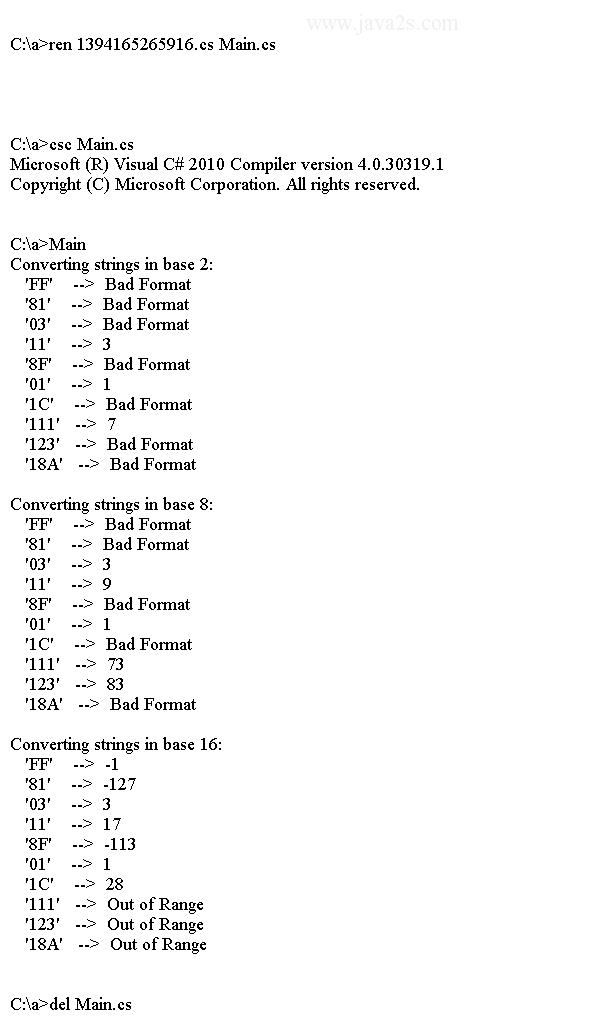 www.java2s.com

C:\a>ren 1394165265916.cs Main.cs

C:\a>csc Main.cs
Microsoft (R) Visual C# 2010 Compiler version 4.0.30319.1
Copyright (C) Microsoft Corporation. All rights reserved.

C:\a>Main
Converting strings in base 2:
'FF' --> Bad Format
'81' --> Bad Format
'03' --> Bad Format
'11' --> 3
'8F' --> Bad Format
'01' --> 1
'1C' --> Bad Format
'111' --> 7
'123' --> Bad Format
'18A' --> Bad Format

Converting strings in base 8:
'FF' --> Bad Format
'81' --> Bad Format
'03' --> 3
'11' --> 9
'8F' --> Bad Format
'01' --> 1
'1C' --> Bad Format
'111' --> 73
'123' --> 83
'18A' --> Bad Format

Converting strings in base 16:
'FF' --> -1
'81' --> -127
'03' --> 3
'11' --> 17
'8F' --> -113
'01' --> 1
'1C' --> 28
'111' --> Out of Range
'123' --> Out of Range
'18A' --> Out of Range

C:\a>del Main.cs